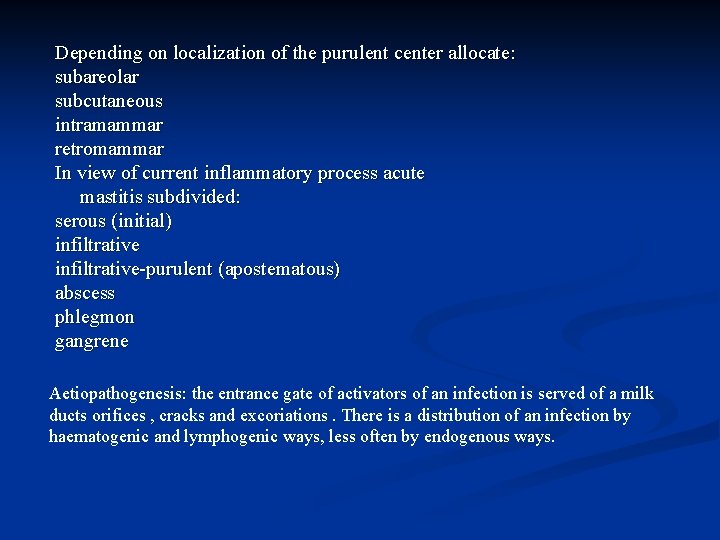 Depending on localization of the purulent center allocate:
subareolar
subcutaneous
intramammar
retromammar
In view of current inflammatory process acute mastitis subdivided:
serous (initial)
infiltrative
infiltrative-purulent (apostematous)
abscess
phlegmon
gangrene

Aetiopathogenesis: the entrance gate of activators of an infection is served of a milk ducts orifices , cracks and excoriations . There is a distribution of an infection by haematogenic and lymphogenic ways, less often by endogenous ways.